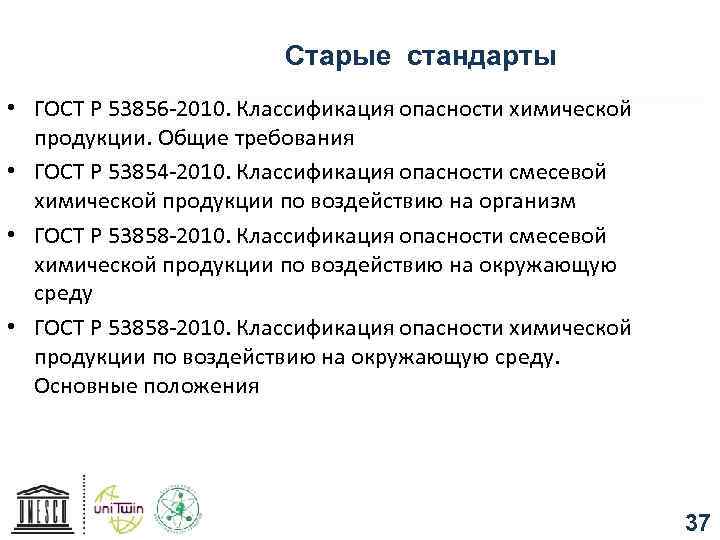 Старые стандарты

• ГОСТ Р 53856-2010. Классификация опасности химической продукции. Общие требования
• ГОСТ Р 53854-2010. Классификация опасности смесевой химической продукции по воздействию на организм
• ГОСТ Р 53858-2010. Классификация опасности смесевой химической продукции по воздействию на окружающую среду
• ГОСТ Р 53858-2010. Классификация опасности химической продукции по воздействию на окружающую среду. Основные положения

UNESCO
uniTwin

37